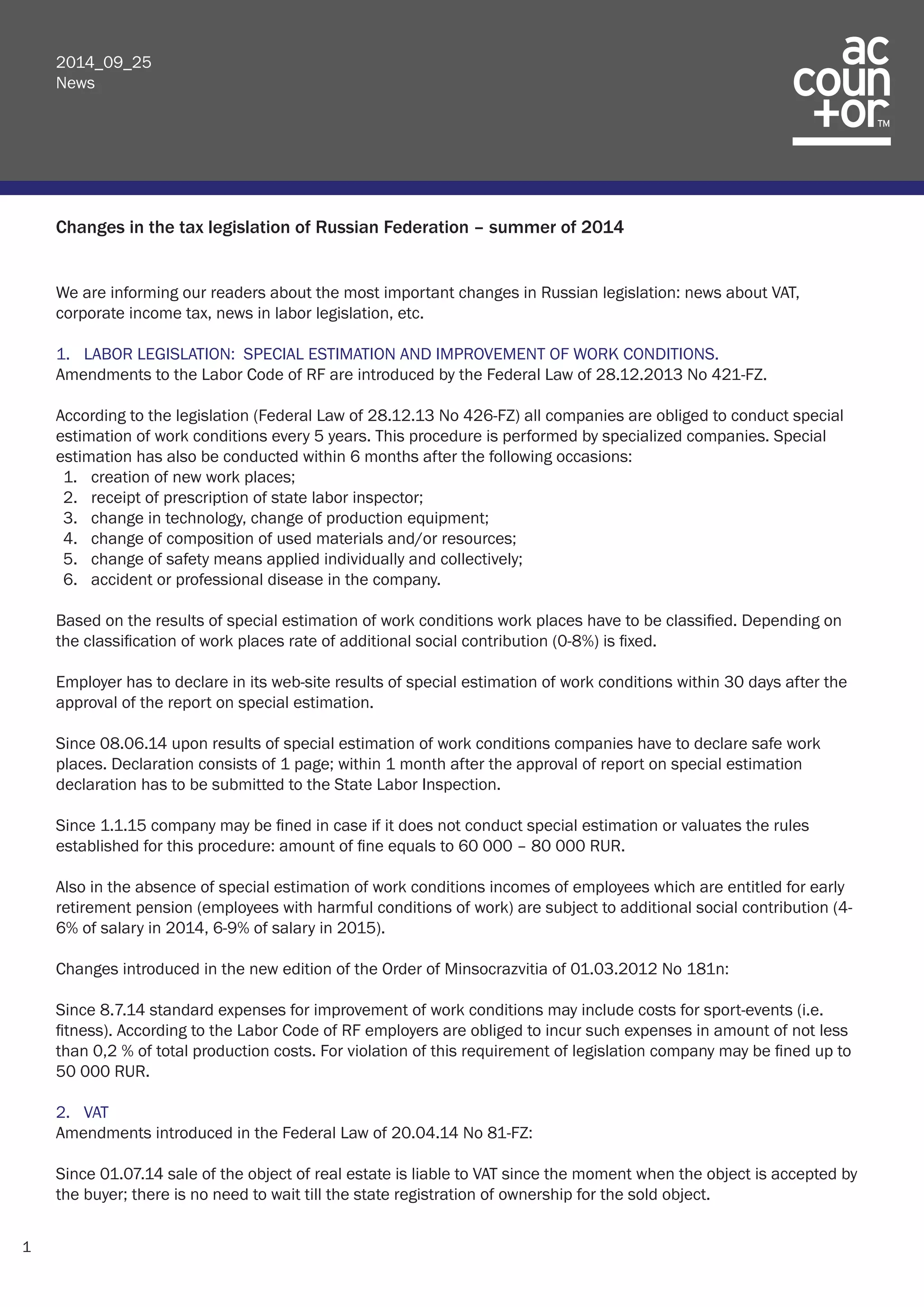 2014_09_25
News

ac
coun
+or™

Changes in the tax legislation of Russian Federation – summer of 2014

We are informing our readers about the most important changes in Russian legislation: news about VAT, corporate income tax, news in labor legislation, etc.

1. LABOR LEGISLATION: SPECIAL ESTIMATION AND IMPROVEMENT OF WORK CONDITIONS.
Amendments to the Labor Code of RF are introduced by the Federal Law of 28.12.2013 No 421-FZ.

According to the legislation (Federal Law of 28.12.13 No 426-FZ) all companies are obliged to conduct special estimation of work conditions every 5 years. This procedure is performed by specialized companies. Special estimation has also be conducted within 6 months after the following occasions:
1. creation of new work places;
2. receipt of prescription of state labor inspector;
3. change in technology, change of production equipment;
4. change of composition of used materials and/or resources;
5. change of safety means applied individually and collectively;
6. accident or professional disease in the company.

Based on the results of special estimation of work conditions work places have to be classified. Depending on the classification of work places rate of additional social contribution (0-8%) is fixed.

Employer has to declare in its web-site results of special estimation of work conditions within 30 days after the approval of the report on special estimation.

Since 08.06.14 upon results of special estimation of work conditions companies have to declare safe work places. Declaration consists of 1 page; within 1 month after the approval of report on special estimation declaration has to be submitted to the State Labor Inspection.

Since 1.1.15 company may be fined in case if it does not conduct special estimation or valuates the rules established for this procedure: amount of fine equals to 60 000 – 80 000 RUR.

Also in the absence of special estimation of work conditions incomes of employees which are entitled for early retirement pension (employees with harmful conditions of work) are subject to additional social contribution (4-6% of salary in 2014, 6-9% of salary in 2015).

Changes introduced in the new edition of the Order of Minsocrazvitia of 01.03.2012 No 181n:

Since 8.7.14 standard expenses for improvement of work conditions may include costs for sport-events (i.e. fitness). According to the Labor Code of RF employers are obliged to incur such expenses in amount of not less than 0,2 % of total production costs. For violation of this requirement of legislation company may be fined up to 50 000 RUR.

2. VAT
Amendments introduced in the Federal Law of 20.04.14 No 81-FZ:

Since 01.07.14 sale of the object of real estate is liable to VAT since the moment when the object is accepted by the buyer; there is no need to wait till the state registration of ownership for the sold object.

1